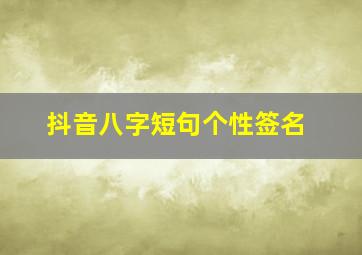 抖音八字短句个性签名